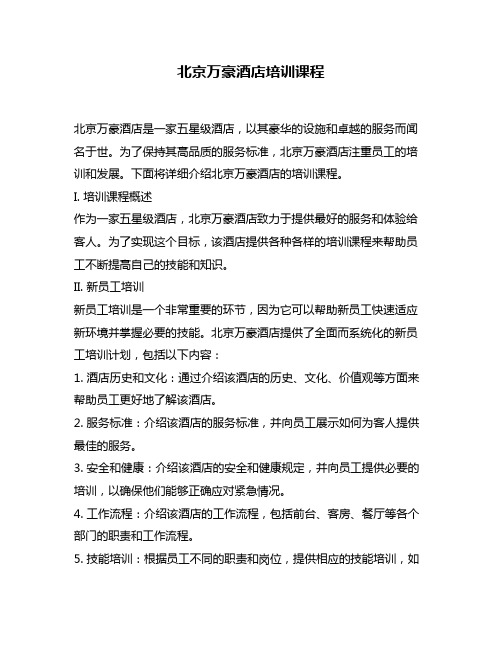 北京万豪酒店培训课程

北京万豪酒店是一家五星级酒店，以其豪华的设施和卓越的服务而闻名于世。为了保持其高品质的服务标准，北京万豪酒店注重员工的培训和发展。下面将详细介绍北京万豪酒店的培训课程。

I. 培训课程概述

作为一家五星级酒店，北京万豪酒店致力于提供最好的服务和体验给客人。为了实现这个目标，该酒店提供各种各样的培训课程来帮助员工不断提高自己的技能和知识。

II. 新员工培训

新员工培训是一个非常重要的环节，因为它可以帮助新员工快速适应新环境并掌握必要的技能。北京万豪酒店提供了全面而系统化的新员工培训计划，包括以下内容：

1. 酒店历史和文化：通过介绍该酒店的历史、文化、价值观等方面来帮助员工更好地了解该酒店。

2. 服务标准：介绍该酒店的服务标准，并向员工展示如何为客人提供最佳的服务。

3. 安全和健康：介绍该酒店的安全和健康规定，并向员工提供必要的培训，以确保他们能够正确应对紧急情况。

4. 工作流程：介绍该酒店的工作流程，包括前台、客房、餐厅等各个部门的职责和工作流程。

5. 技能培训：根据员工不同的职责和岗位，提供相应的技能培训，如